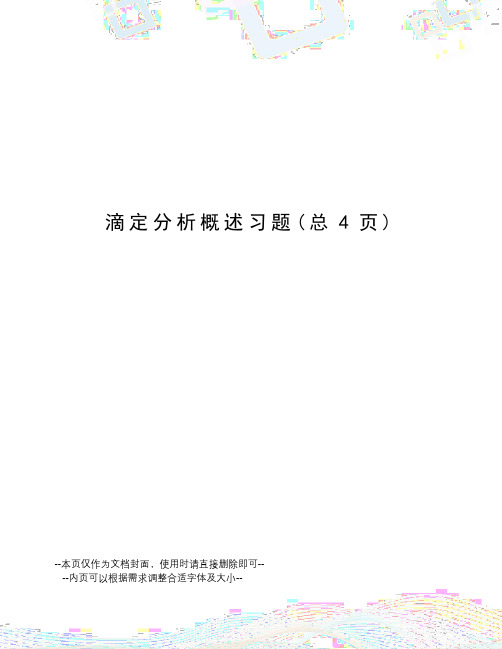 滴定分析概述习题（总 4 页）

--本页仅作为文档封面，使用时请直接删除即可--
--内页可以根据需求调整合适字体及大小--